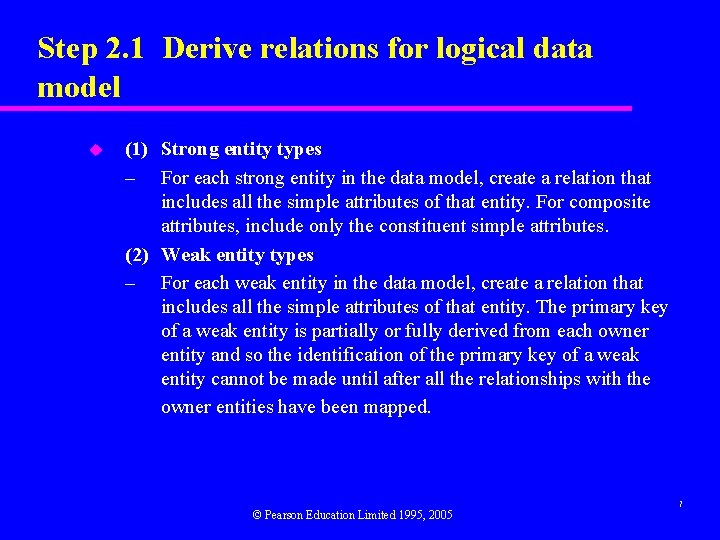 Step 2.1 Derive relations for logical data model

(1) Strong entity types

– For each strong entity in the data model, create a relation that includes all the simple attributes of that entity. For composite attributes, include only the constituent simple attributes.

(2) Weak entity types

– For each weak entity in the data model, create a relation that includes all the simple attributes of that entity. The primary key of a weak entity is partially or fully derived from each owner entity and so the identification of the primary key of a weak entity cannot be made until after all the relationships with the owner entities have been mapped.

© Pearson Education Limited 1995, 2005

7